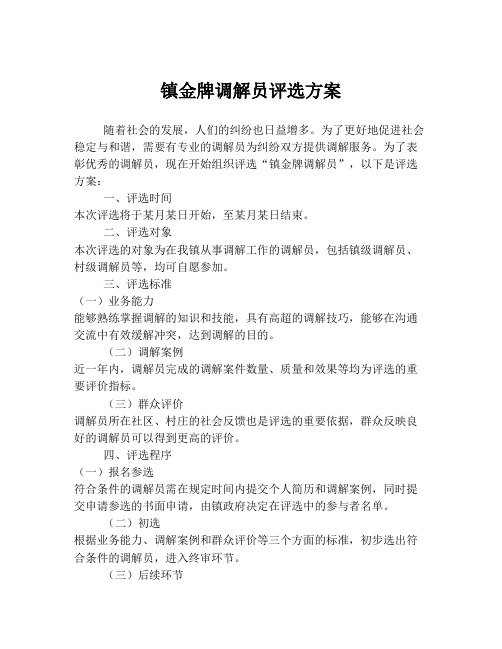 镇金牌调解员评选方案

随着社会的发展，人们的纠纷也日益增多。为了更好地促进社会稳定与和谐，需要有专业的调解员为纠纷双方提供调解服务。为了表彰优秀的调解员，现在开始组织评选“镇金牌调解员”，以下是评选方案：

一、评选时间

本次评选将于某月某日开始，至某月某日结束。

二、评选对象

本次评选的对象为在我镇从事调解工作的调解员，包括镇级调解员、村级调解员等，均可自愿参加。

三、评选标准

（一）业务能力

能够熟练掌握调解的知识和技能，具有高超的调解技巧，能够在沟通交流中有效缓解冲突，达到调解的目的。

（二）调解案例

近一年内，调解员完成的调解案件数量、质量和效果等均为评选的重要评价指标。

（三）群众评价

调解员所在社区、村庄的社会反馈也是评选的重要依据，群众反映良好的调解员可以得到更高的评价。

四、评选程序

（一）报名参选

符合条件的调解员需在规定时间内提交个人简历和调解案例，同时提交申请参选的书面申请，由镇政府决定在评选中的参与者名单。

（二）初选

根据业务能力、调解案例和群众评价等三个方面的标准，初步选出符合条件的调解员，进入终审环节。

（三）后续环节